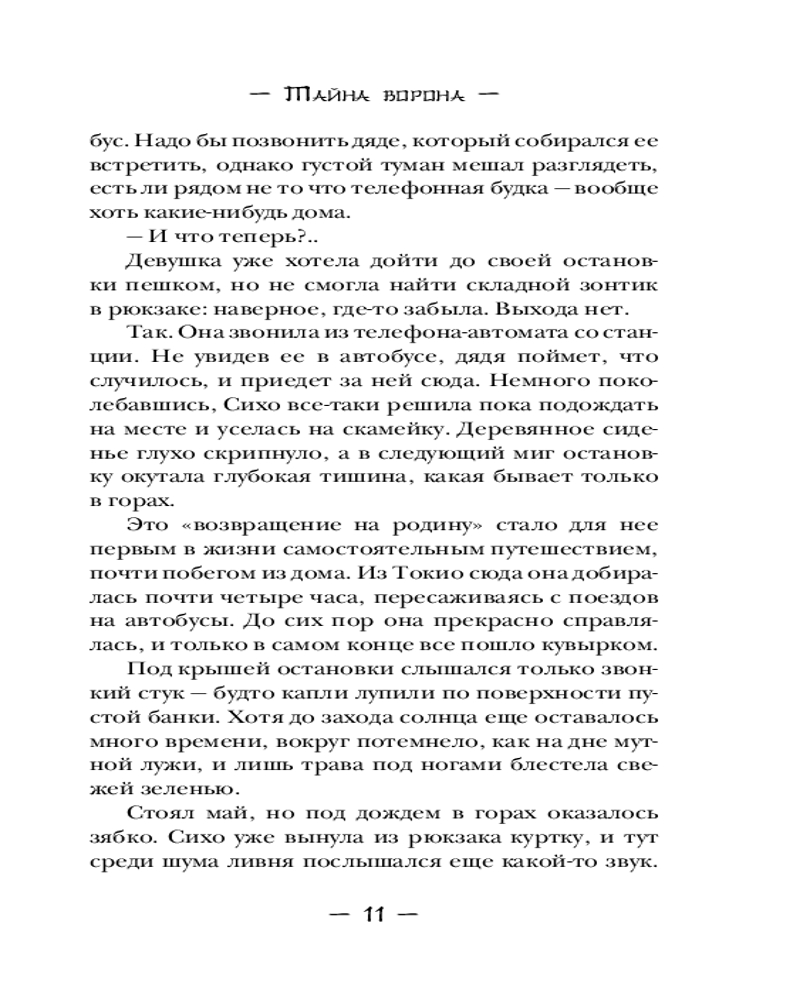 — Тайна ворона —

бус. Надо бы позвонить дяде, который собирался ее встретить, однако густой туман мешал разглядеть, есть ли рядом не то что телефонная будка — вообще хоть какие-нибудь дома.

— И что теперь?..

Девушка уже хотела дойти до своей остановки пешком, но не смогла найти складной зонтик в рюкзаке: наверное, где-то забыла. Выхода нет.

Так. Она звонила из телефона-автомата со станции. Не увидев ее в автобусе, дядя поймет, что случилось, и приедет за ней сюда. Немного поколебавшись, Сихо все-таки решила пока подождать на месте и уселась на скамейку. Деревянное сиденье глухо скрипнуло, а в следующий миг остановку окутала глубокая тишина, какая бывает только в горах.

Это «возвращение на родину» стало для нее первым в жизни самостоятельным путешествием, почти побегом из дома. Из Токио сюда она добиралась почти четыре часа, пересаживаясь с поездов на автобусы. До сих пор она прекрасно справлялась, и только в самом конце все пошло кувырком.

Под крышей остановки слышался только звонкий стук — будто капли лупили по поверхности пустой банки. Хотя до захода солнца еще оставалось много времени, вокруг потемнело, как на дне мутной лужи, и лишь трава под ногами блестела свежей зеленью.

Стоял май, но под дождем в горах оказалось зябко. Сихо уже вынула из рюкзака куртку, и тут среди шума ливня послышался еще какой-то звук.

— 11 —